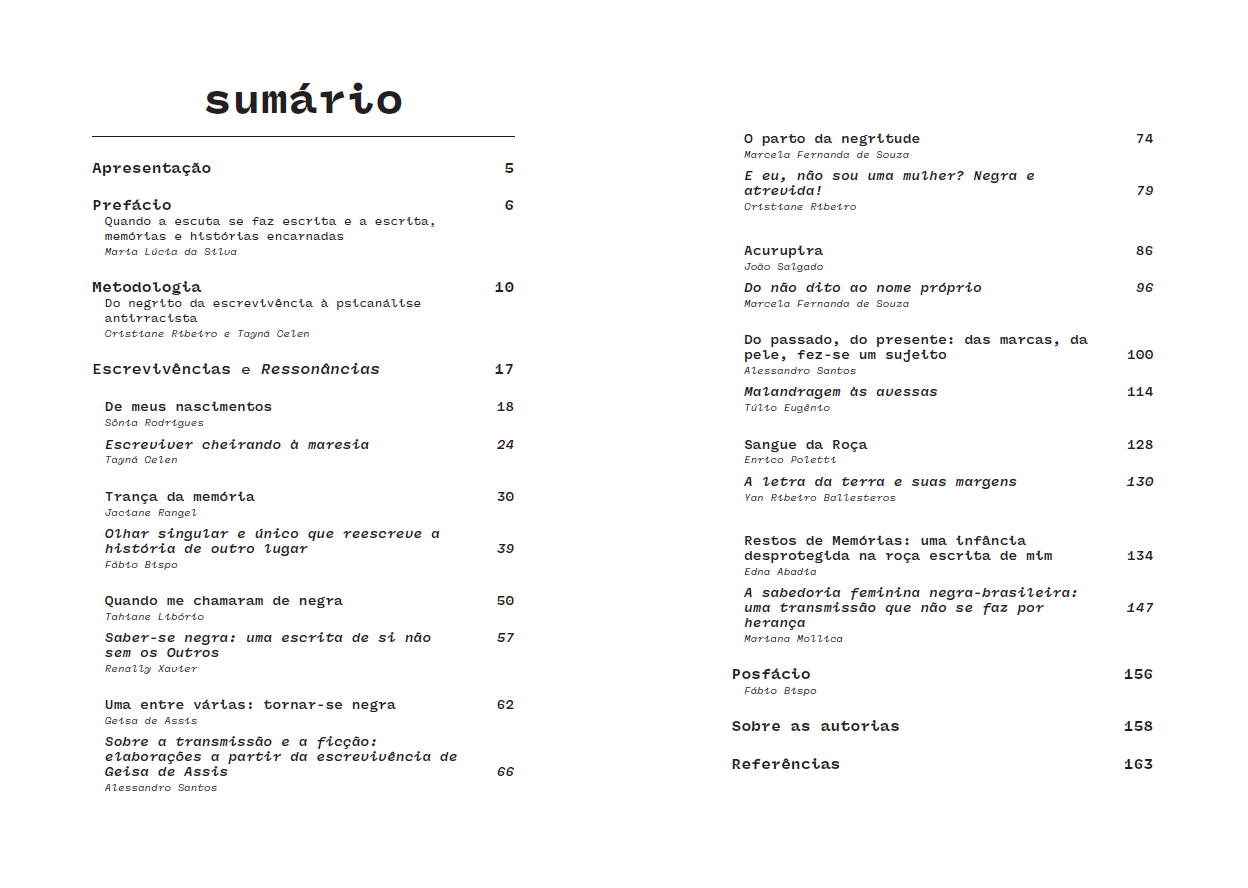 sumário

Apresentação 5

Prefácio 6
Quando a escuta se faz escrita e a escrita, memórias e histórias encarnadas
Maria Lúcia da Silva

Metodologia 10
Do negrito da escrevivência à psicanálise antirracista
Cristiane Ribeiro e Tayná Celen

Escrevivências e Ressonâncias 17

De meus nascimentos 18
Sônia Rodrigues

Escreviver cheirando à maresia 24
Tayná Celen

Trança da memória 30
Jaciane Rangel

Olhar singular e único que reescreve a história de outro lugar 39
Fábio Bispo

Quando me chamaram de negra 50
Tahiane Libório

Saber-se negra: uma escrita de si não sem os Outros 57
Renally Xavier

Uma entre várias: tornar-se negra 62
Geisa de Assis

Sobre a transmissão e a ficção: elaborações a partir da escrevivência de Geisa de Assis 66
Alessandro Santos

O parto da negritude 74
Marcela Fernanda de Souza

E eu, não sou uma mulher? Negra e atrevida! 79
Cristiane Ribeiro

Acurupira 86
João Salgado

Do não dito ao nome próprio 96
Marcela Fernanda de Souza

Do passado, do presente: das marcas, da pele, fez-se um sujeito 100
Alessandro Santos

Malandragem às avessas 114
Túlio Eugênio

Sangue da Roça 128
Enrico Poletti

A letra da terra e suas margens 130
Yan Ribeiro Ballesteros

Restos de Memórias: uma infância desprotegida na roça escrita de mim 134
Edna Abadia

A sabedoria feminina negra-brasileira: uma transmissão que não se faz por herança 147
Mariana Mollica

Posfácio 156
Fábio Bispo

Sobre as autorias 158

Referências 163